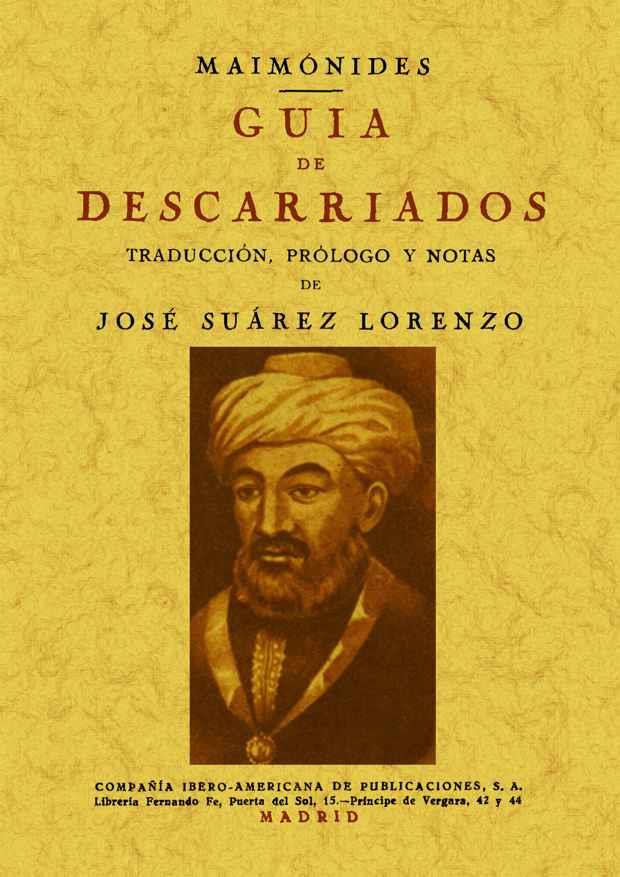 MAIMÓNIDES

GUIA
DE
DESCARRIADOS

TRADUCCIÓN, PRÓLOGO Y NOTAS
DE
JOSÉ SUÁREZ LORENZO

COMPAÑÍA IBERO-AMERICANA DE PUBLICACIONES, S. A.
Librería Fernando Fe, Puerta del Sol, 15.—Príncipe de Vergara, 42 y 44
MADRID